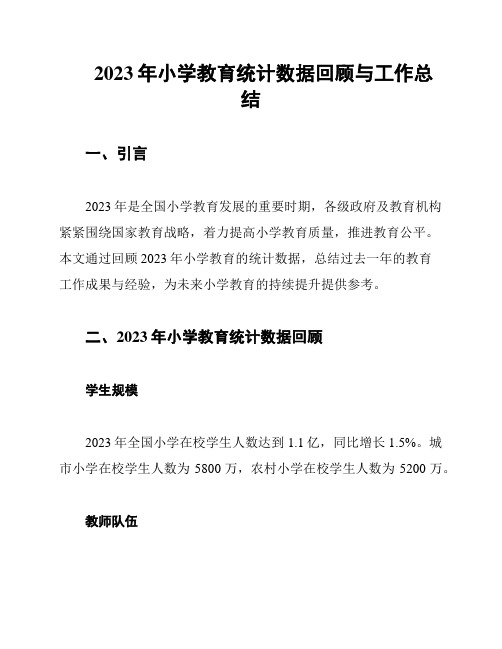 2023 年小学教育统计数据回顾与工作总结

一、引言

2023 年是全国小学教育发展的重要时期，各级政府及教育机构紧紧围绕国家教育战略，着力提高小学教育质量，推进教育公平。本文通过回顾 2023 年小学教育的统计数据，总结过去一年的教育工作成果与经验，为未来小学教育的持续提升提供参考。

二、2023 年小学教育统计数据回顾

学生规模

2023 年全国小学在校学生人数达到 1.1 亿，同比增长 1.5%。城市小学在校学生人数为 5800 万，农村小学在校学生人数为 5200 万。

教师队伍